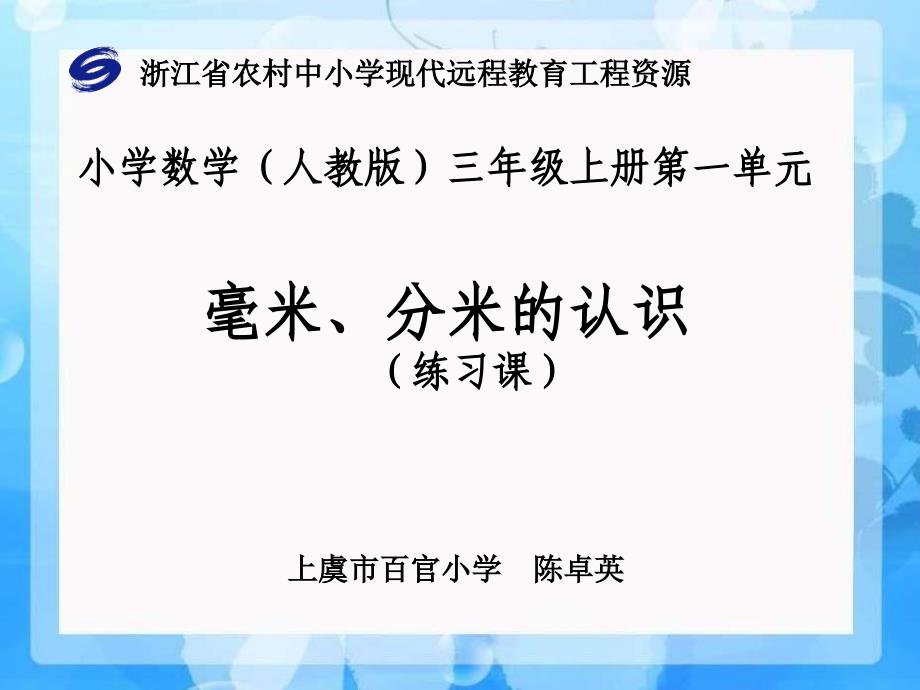 浙江省农村中小学现代远程教育工程资源

小学数学（人教版）三年级上册第一单元

毫米、分米的认识
（练习课）

上虞市百官小学　陈卓英